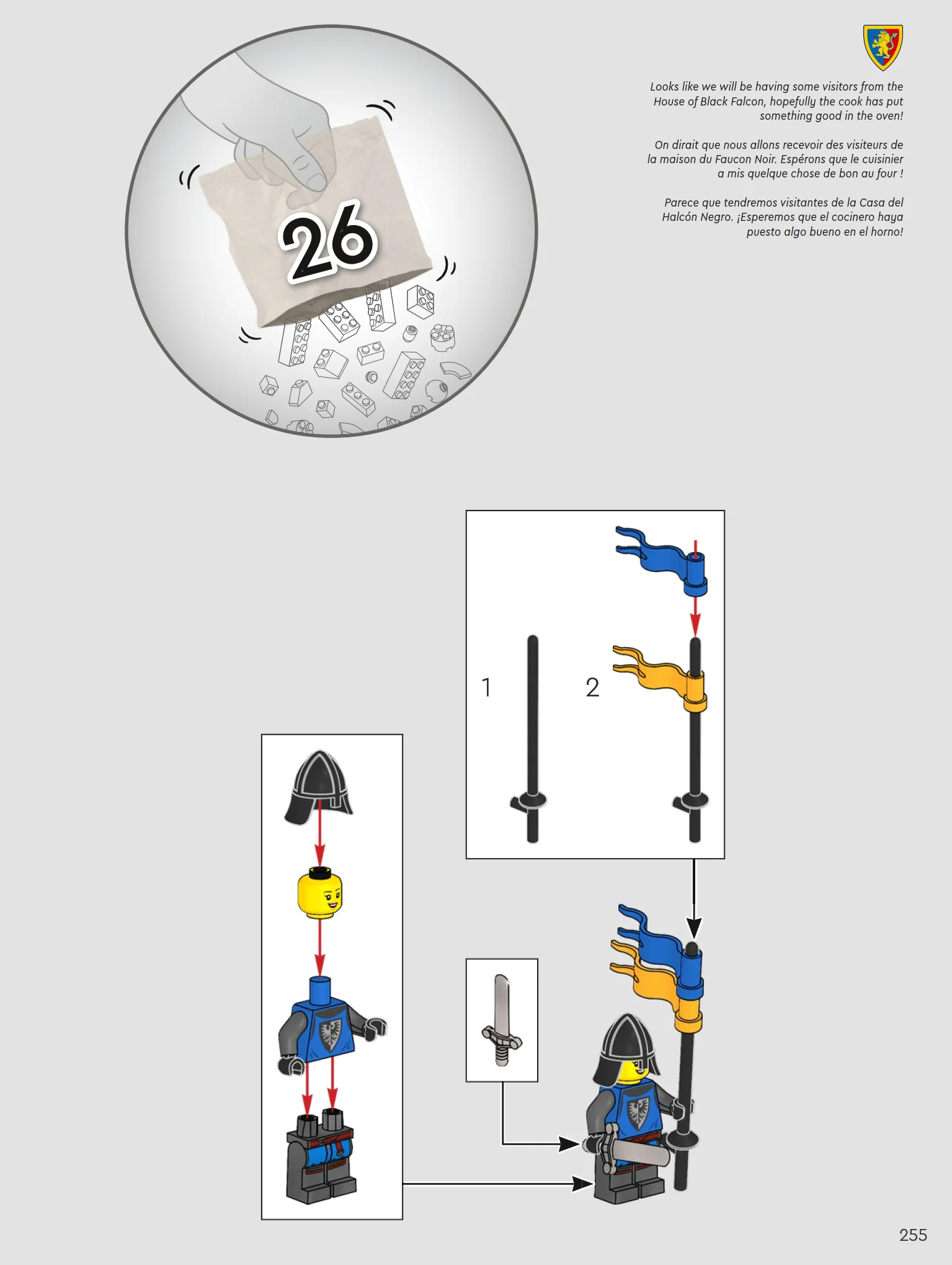 26

Looks like we will be having some visitors from the House of Black Falcon, hopefully the cook has put something good in the oven!

On dirait que nous allons recevoir des visiteurs de la maison du Faucon Noir. Espérons que le cuisinier a mis quelque chose de bon au four !

Parece que tendremos visitantes de la Casa del Halcón Negro. ¡Esperemos que el cocinero haya puesto algo bueno en el horno!

1

2

255